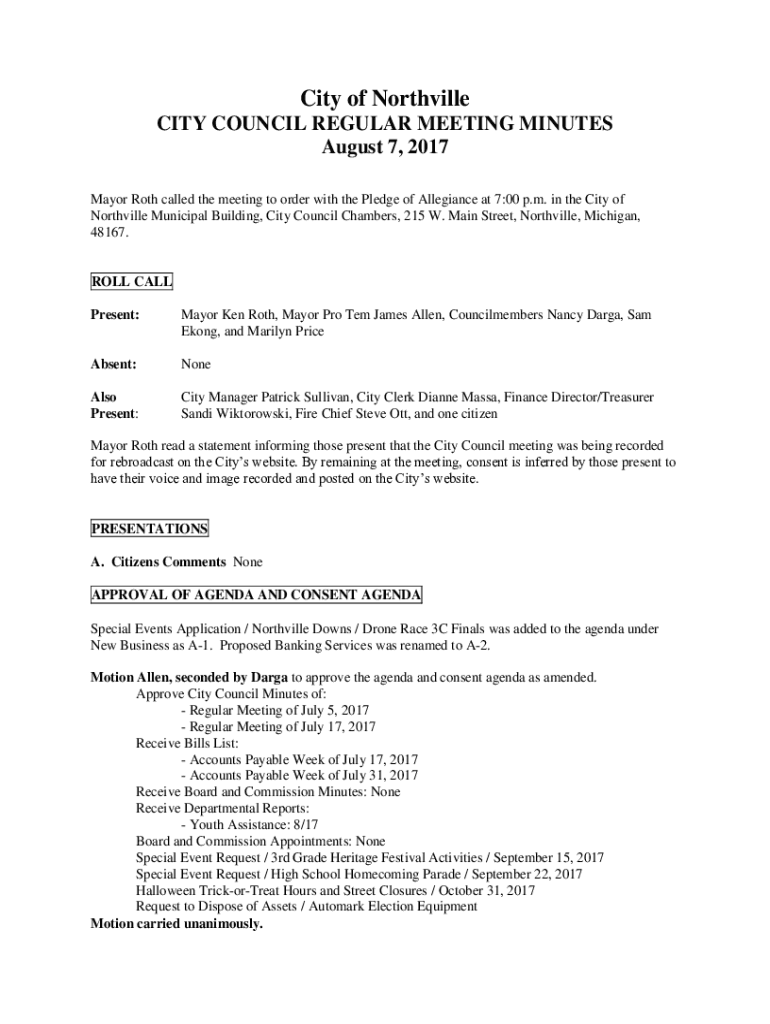 City of Northville
CITY COUNCIL REGULAR MEETING MINUTES
August 7, 2017

Mayor Roth called the meeting to order with the Pledge of Allegiance at 7:00 p.m. in the City of Northville Municipal Building, City Council Chambers, 215 W. Main Street, Northville, Michigan, 48167.

ROLL CALL

Present: Mayor Ken Roth, Mayor Pro Tem James Allen, Councilmembers Nancy Darga, Sam Ekong, and Marilyn Price

Absent: None

Also Present: City Manager Patrick Sullivan, City Clerk Dianne Massa, Finance Director/Treasurer Sandi Wiktorowski, Fire Chief Steve Ott, and one citizen

Mayor Roth read a statement informing those present that the City Council meeting was being recorded for rebroadcast on the City's website. By remaining at the meeting, consent is inferred by those present to have their voice and image recorded and posted on the City's website.

PRESENTATIONS

A. Citizens Comments None

APPROVAL OF AGENDA AND CONSENT AGENDA

Special Events Application / Northville Downs / Drone Race 3C Finals was added to the agenda under New Business as A-1. Proposed Banking Services was renamed to A-2.

Motion Allen, seconded by Darga to approve the agenda and consent agenda as amended.
Approve City Council Minutes of:
- Regular Meeting of July 5, 2017
- Regular Meeting of July 17, 2017
Receive Bills List:
- Accounts Payable Week of July 17, 2017
- Accounts Payable Week of July 31, 2017
Receive Board and Commission Minutes: None
Receive Departmental Reports:
- Youth Assistance: 8/17
Board and Commission Appointments: None
Special Event Request / 3rd Grade Heritage Festival Activities / September 15, 2017
Special Event Request / High School Homecoming Parade / September 22, 2017
Halloween Trick-or-Treat Hours and Street Closures / October 31, 2017
Request to Dispose of Assets / Automark Election Equipment
Motion carried unanimously.